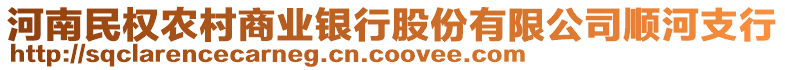 河南民权农村商业银行股份有限公司顺河支行
http://sqclarencecarneg.cn.coovee.com